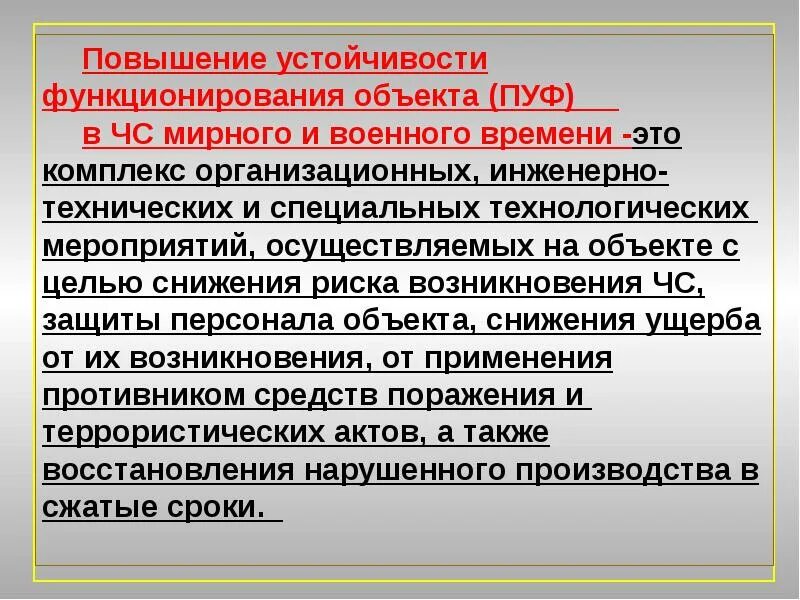 Повышение устойчивости функционирования объекта (ПУФ)
в ЧС мирного и военного времени -это комплекс организационных, инженерно-технических и специальных технологических мероприятий, осуществляемых на объекте с целью снижения риска возникновения ЧС, защиты персонала объекта, снижения ущерба от их возникновения, от применения противником средств поражения и террористических актов, а также восстановления нарушенного производства в сжатые сроки.